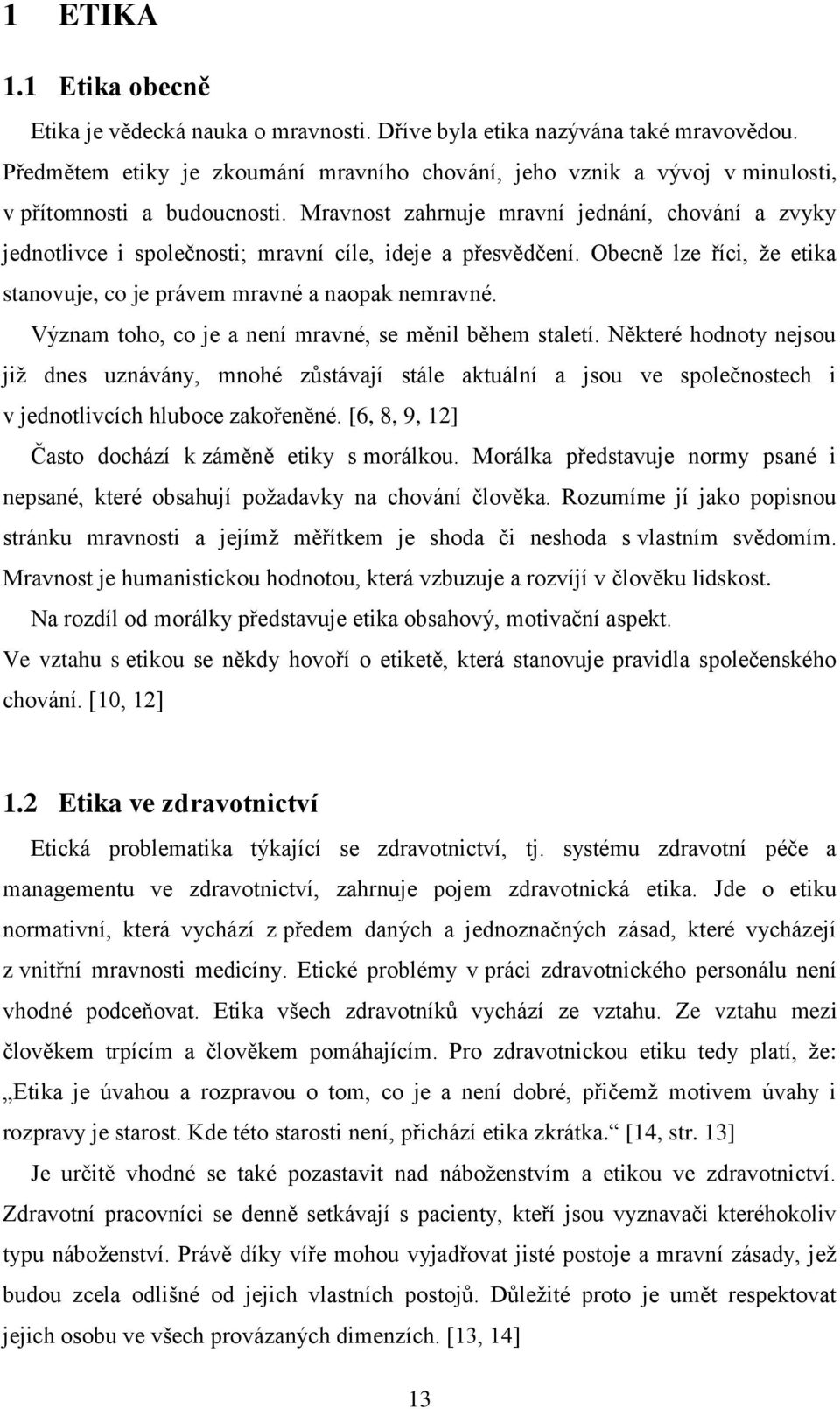 1 ETIKA

1.1 Etika obecně

Etika je vědecká nauka o mravnosti. Dříve byla etika nazývána také mravovědou. Předmětem etiky je zkoumání mravního chování, jeho vznik a vývoj v minulosti, v přítomnosti a budoucnosti. Mravnost zahrnuje mravní jednání, chování a zvyky jednotlivce i společnosti; mravní cíle, ideje a přesvědčení. Obecně lze říci, že etika stanovuje, co je právem mravné a naopak nemravné.

Význam toho, co je a není mravné, se měnil během staletí. Některé hodnoty nejsou již dnes uznávány, mnohé zůstávají stále aktuální a jsou ve společnostech i v jednotlivcích hluboce zakořeněné. [6, 8, 9, 12]

Často dochází k záměně etiky s morálkou. Morálka představuje normy psané i nepsané, které obsahují požadavky na chování člověka. Rozumíme jí jako popisnou stránku mravnosti a jejímž měřítkem je shoda či neshoda s vlastním svědomím. Mravnost je humanistickou hodnotou, která vzbuzuje a rozvíjí v člověku lidskost.

Na rozdíl od morálky představuje etika obsahový, motivační aspekt.

Ve vztahu s etikou se někdy hovoří o etiketě, která stanovuje pravidla společenského chování. [10, 12]

1.2 Etika ve zdravotnictví

Etická problematika týkající se zdravotnictví, tj. systému zdravotní péče a managementu ve zdravotnictví, zahrnuje pojem zdravotnická etika. Jde o etiku normativní, která vychází z předem daných a jednoznačných zásad, které vycházejí z vnitřní mravnosti medicíny. Etické problémy v práci zdravotnického personálu není vhodné podceňovat. Etika všech zdravotníků vychází ze vztahu. Ze vztahu mezi člověkem trpícím a člověkem pomáhajícím. Pro zdravotnickou etiku tedy platí, že: „Etika je úvahou a rozpravou o tom, co je a není dobré, přičemž motivem úvahy i rozpravy je starost. Kde této starosti není, přichází etika zkrátka.“ [14, str. 13]

Je určitě vhodné se také pozastavit nad náboženstvím a etikou ve zdravotnictví. Zdravotní pracovníci se denně setkávají s pacienty, kteří jsou vyznavači kteréhokoliv typu náboženství. Právě díky víře mohou vyjadřovat jisté postoje a mravní zásady, jež budou zcela odlišné od jejich vlastních postojů. Důležité proto je umět respektovat jejich osobu ve všech provázaných dimenzích. [13, 14]

13